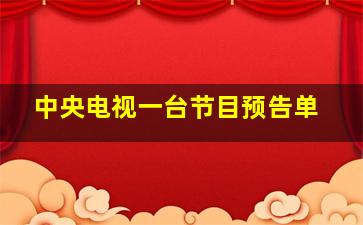 中央电视一台节目预告单